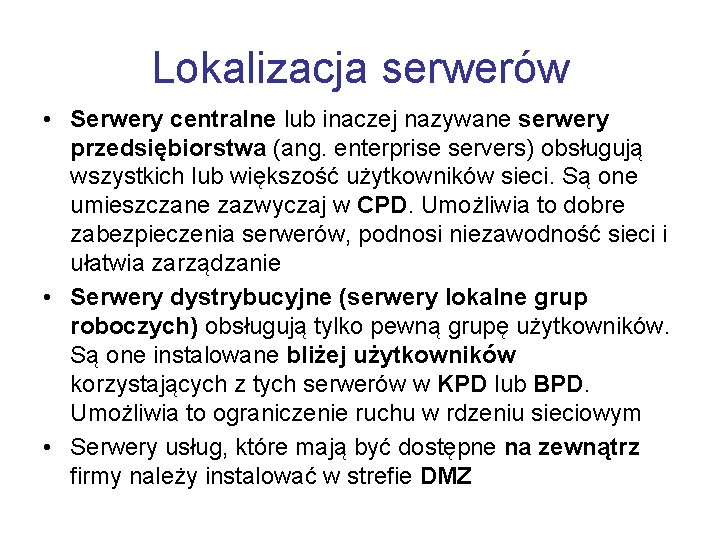 Lokalizacja serwerów

• Serwery centralne lub inaczej nazywane serwery przedsiębiorstwa (ang. enterprise servers) obsługują wszystkich lub większość użytkowników sieci. Są one umieszczane zazwyczaj w CPD. Umożliwia to dobre zabezpieczenia serwerów, podnosi niezawodność sieci i ułatwia zarządzanie

• Serwery dystrybucyjne (serwery lokalne grup roboczych) obsługują tylko pewną grupę użytkowników. Są one instalowane bliżej użytkowników korzystających z tych serwerów w KPD lub BPD. Umożliwia to ograniczenie ruchu w rdzeniu sieciowym

• Serwery usług, które mają być dostępne na zewnątrz firmy należy instalować w strefie DMZ